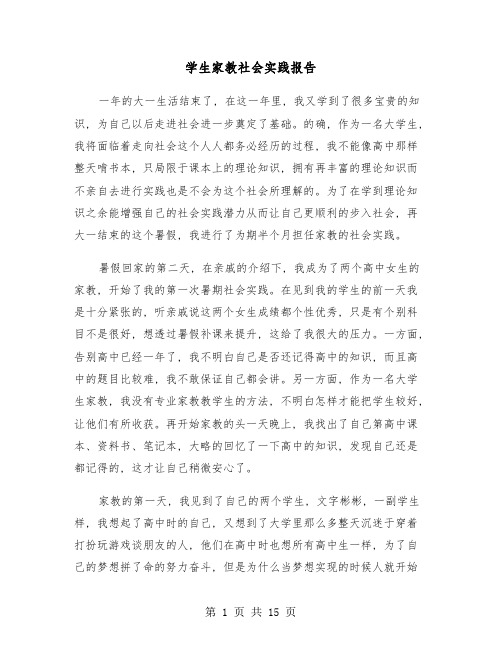 学生家教社会实践报告

一年的大一生活结束了，在这一年里，我又学到了很多宝贵的知识，为自己以后走进社会进一步奠定了基础。的确，作为一名大学生，我将面临着走向社会这个人人都务必经历的过程，我不能像高中那样整天啃书本，只局限于课本上的理论知识，拥有再丰富的理论知识而不亲自去进行实践也是不会为这个社会所理解的。为了在学到理论知识之余能增强自己的社会实践潜力从而让自己更顺利的步入社会，再大一结束的这个暑假，我进行了为期半个月担任家教的社会实践。

暑假回家的第二天，在亲戚的介绍下，我成为了两个高中女生的家教，开始了我的第一次暑期社会实践。在见到我的学生的前一天我是十分紧张的，听亲戚说这两个女生成绩都个性优秀，只是有个别科目不是很好，想透过暑假补课来提升，这给了我很大的压力。一方面，告别高中已经一年了，我不明白自己是否还记得高中的知识，而且高中的题目比较难，我不敢保证自己都会讲。另一方面，作为一名大学生家教，我没有专业家教教学生的方法，不明白怎样才能把学生较好，让他们有所收获。再开始家教的头一天晚上，我找出了自己第高中课本、资料书、笔记本，大略的回忆了一下高中的知识，发现自己还是都记得的，这才让自己稍微安心了。

家教的第一天，我见到了自己的两个学生，文字彬彬，一副学生样，我想起了高中时的自己，又想到了大学里那么多整天沉迷于穿着打扮玩游戏谈朋友的人，他们在高中时也想所有高中生一样，为了自己的梦想拼了命的努力奋斗，但是为什么当梦想实现的时候人就开始

第 1 页 共 15 页